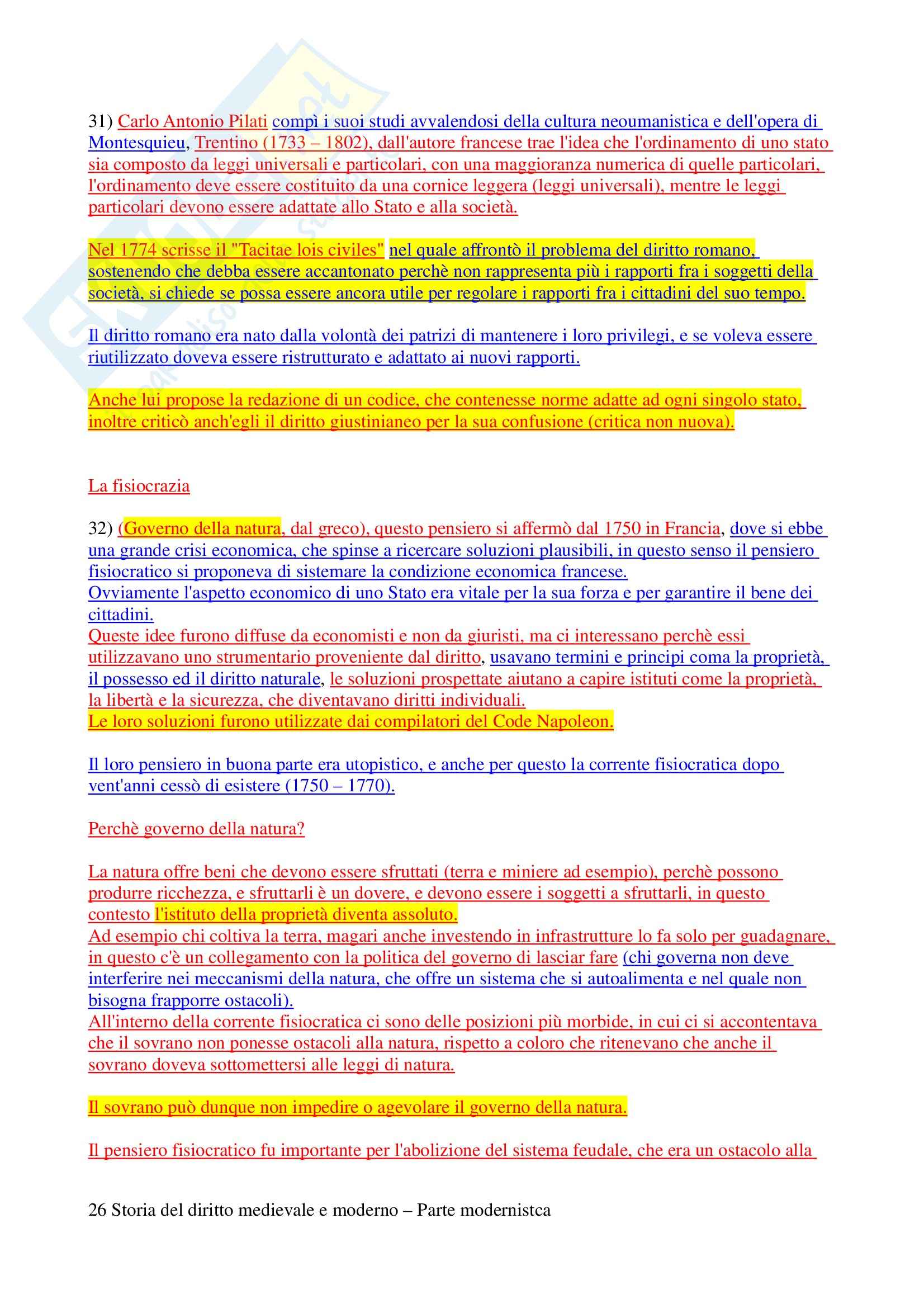 31) Carlo Antonio Pilati compì i suoi studi avvalendosi della cultura neoumanistica e dell'opera di Montesquieu, Trentino (1733 – 1802), dall'autore francese trae l'idea che l'ordinamento di uno stato sia composto da leggi universali e particolari, con una maggioranza numerica di quelle particolari, l'ordinamento deve essere costituito da una cornice leggera (leggi universali), mentre le leggi particolari devono essere adattate allo Stato e alla società.

Nel 1774 scrisse il "Tacitae lois civiles" nel quale affrontò il problema del diritto romano, sostenendo che debba essere accantonato perchè non rappresenta più i rapporti fra i soggetti della società, si chiede se possa essere ancora utile per regolare i rapporti fra i cittadini del suo tempo.

Il diritto romano era nato dalla volontà dei patrizi di mantenere i loro privilegi, e se voleva essere riutilizzato doveva essere ristrutturato e adattato ai nuovi rapporti.

Anche lui propose la redazione di un codice, che contenesse norme adatte ad ogni singolo stato, inoltre criticò anch'egli il diritto giustinianeo per la sua confusione (critica non nuova).

La fisiocrazia

32) (Governo della natura, dal greco), questo pensiero si affermò dal 1750 in Francia, dove si ebbe una grande crisi economica, che spinse a ricercare soluzioni plausibili, in questo senso il pensiero fisiocratico si proponeva di sistemare la condizione economica francese.
Ovviamente l'aspetto economico di uno Stato era vitale per la sua forza e per garantire il bene dei cittadini.
Queste idee furono diffuse da economisti e non da giuristi, ma ci interessano perchè essi utilizzavano uno strumentario proveniente dal diritto, usavano termini e principi coma la proprietà, il possesso ed il diritto naturale, le soluzioni prospettate aiutano a capire istituti come la proprietà, la libertà e la sicurezza, che diventavano diritti individuali.
Le loro soluzioni furono utilizzate dai compilatori del Code Napoleon.

Il loro pensiero in buona parte era utopistico, e anche per questo la corrente fisiocratica dopo vent'anni cessò di esistere (1750 – 1770).

Perchè governo della natura?

La natura offre beni che devono essere sfruttati (terra e miniere ad esempio), perchè possono produrre ricchezza, e sfruttarli è un dovere, e devono essere i soggetti a sfruttarli, in questo contesto l'istituto della proprietà diventa assoluto.
Ad esempio chi coltiva la terra, magari anche investendo in infrastrutture lo fa solo per guadagnare, in questo c'è un collegamento con la politica del governo di lasciar fare (chi governa non deve interferire nei meccanismi della natura, che offre un sistema che si autoalimenta e nel quale non bisogna frapporre ostacoli).
All'interno della corrente fisiocratica ci sono delle posizioni più morbide, in cui ci si accontentava che il sovrano non ponesse ostacoli alla natura, rispetto a coloro che ritenevano che anche il sovrano doveva sottomettersi alle leggi di natura.

Il sovrano può dunque non impedire o agevolare il governo della natura.

Il pensiero fisiocratico fu importante per l'abolizione del sistema feudale, che era un ostacolo alla

26 Storia del diritto medievale e moderno – Parte modernistca